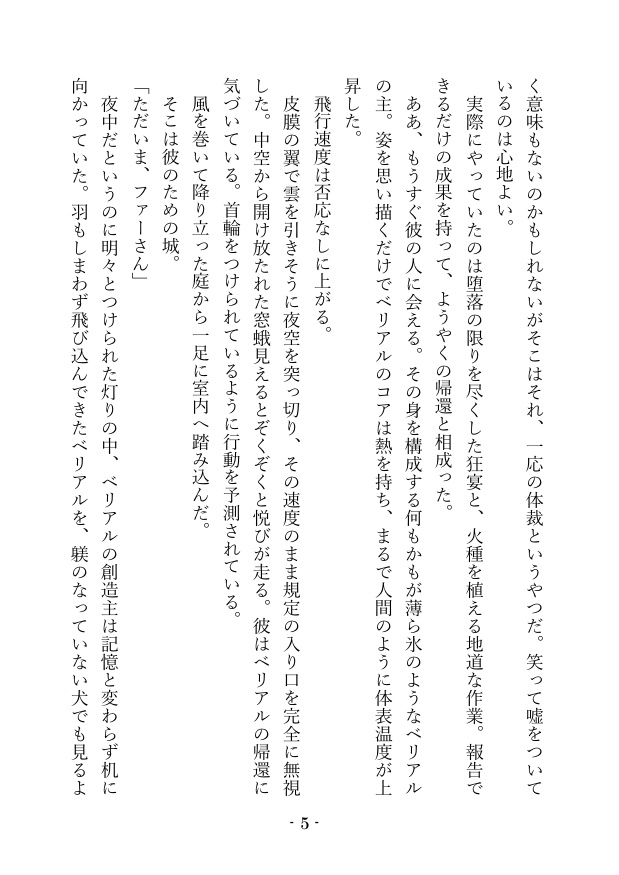 く意味もないのかもしれないがそこはそれ、一応の体裁というやつだ。笑って嘘をついているのは心地よい。

実際にやっていたのは堕落の限りを尽くした狂宴と、火種を植える地道な作業。報告できるだけの成果を持って、ようやくの帰還と相成った。

ああ、もうすぐ彼の人に会える。その身を構成する何もかもが薄ら氷のようなベリアルの主。姿を思い描くだけでベリアルのコアは熱を持ち、まるで人間のように体表温度が上昇した。

飛行速度は否応なしに上がる。

皮膜の翼で雲を引きそうに夜空を突っ切り、その速度のまま規定の入り口を完全に無視した。中空から開け放たれた窓蛾見えるとぞくぞくと悦びが走る。彼はベリアルの帰還に気づいている。首輪をつけられているように行動を予測されている。

風を巻いて降り立った庭から一足に室内へ踏み込んだ。

そこは彼のための城。

「ただいま、ファーさん」

夜中だというのに明々とつけられた灯りの中、ベリアルの創造主は記憶と変わらず机に向かっていた。羽もしまわず飛び込んできたベリアルを、躾のなっていない犬でも見るよ

- 5 -